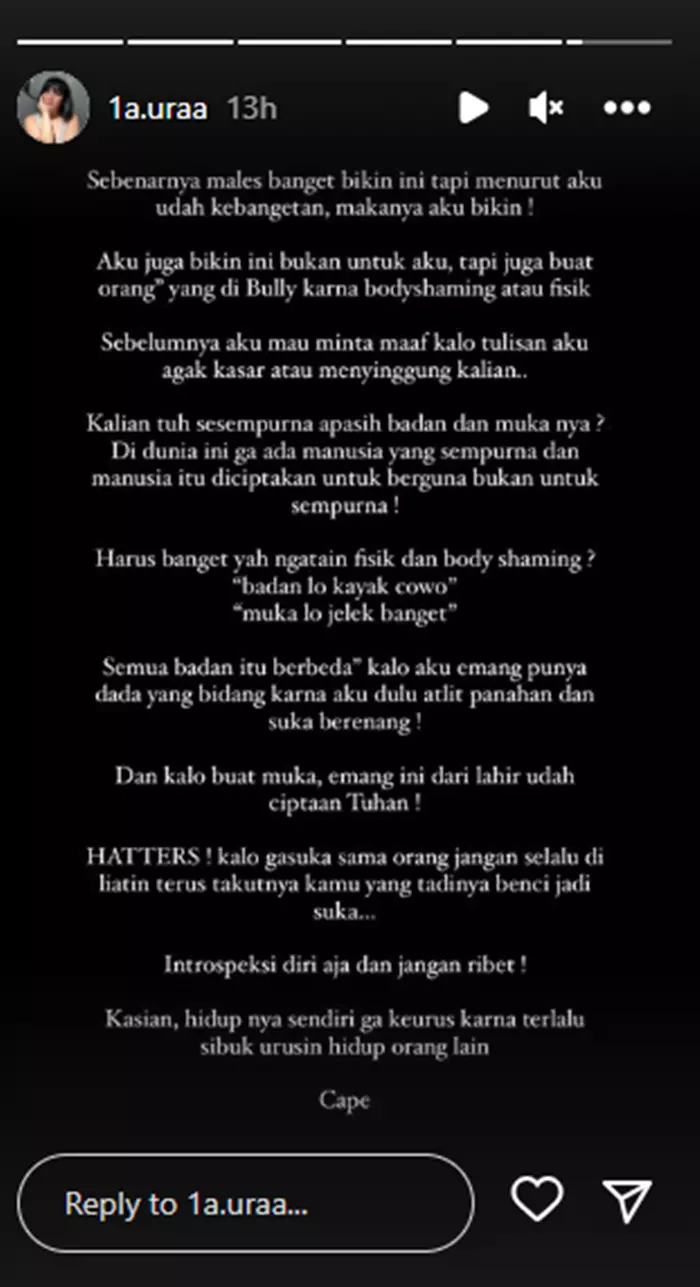 1a.uraa 13h

Sebenarnya males banget bikin ini tapi menurut aku udah kebangetan, makanya aku bikin !

Aku juga bikin ini bukan untuk aku, tapi juga buat orang" yang di Bully karna bodyshaming atau fisik

Sebelumnya aku mau minta maaf kalo tulisan aku agak kasar atau menyinggung kalian..

Kalian tuh sesempurna apasih badan dan muka nya ? Di dunia ini ga ada manusia yang sempurna dan manusia itu diciptakan untuk berguna bukan untuk sempurna !

Harus banget yah ngatain fisik dan body shaming ?
"badan lo kayak cowo"
"muka lo jelek banget"

Semua badan itu berbeda" kalo aku emang punya dada yang bidang karna aku dulu atlit panahan dan suka berenang !

Dan kalo buat muka, emang ini dari lahir udah ciptaan Tuhan !

HATTERS ! kalo gasuka sama orang jangan selalu di liatin terus takutnya kamu yang tadinya benci jadi suka...

Introspeksi diri aja dan jangan ribet !

Kasian, hidup nya sendiri ga keurus karna terlalu sibuk urusin hidup orang lain

Cape

Reply to 1a.uraa...